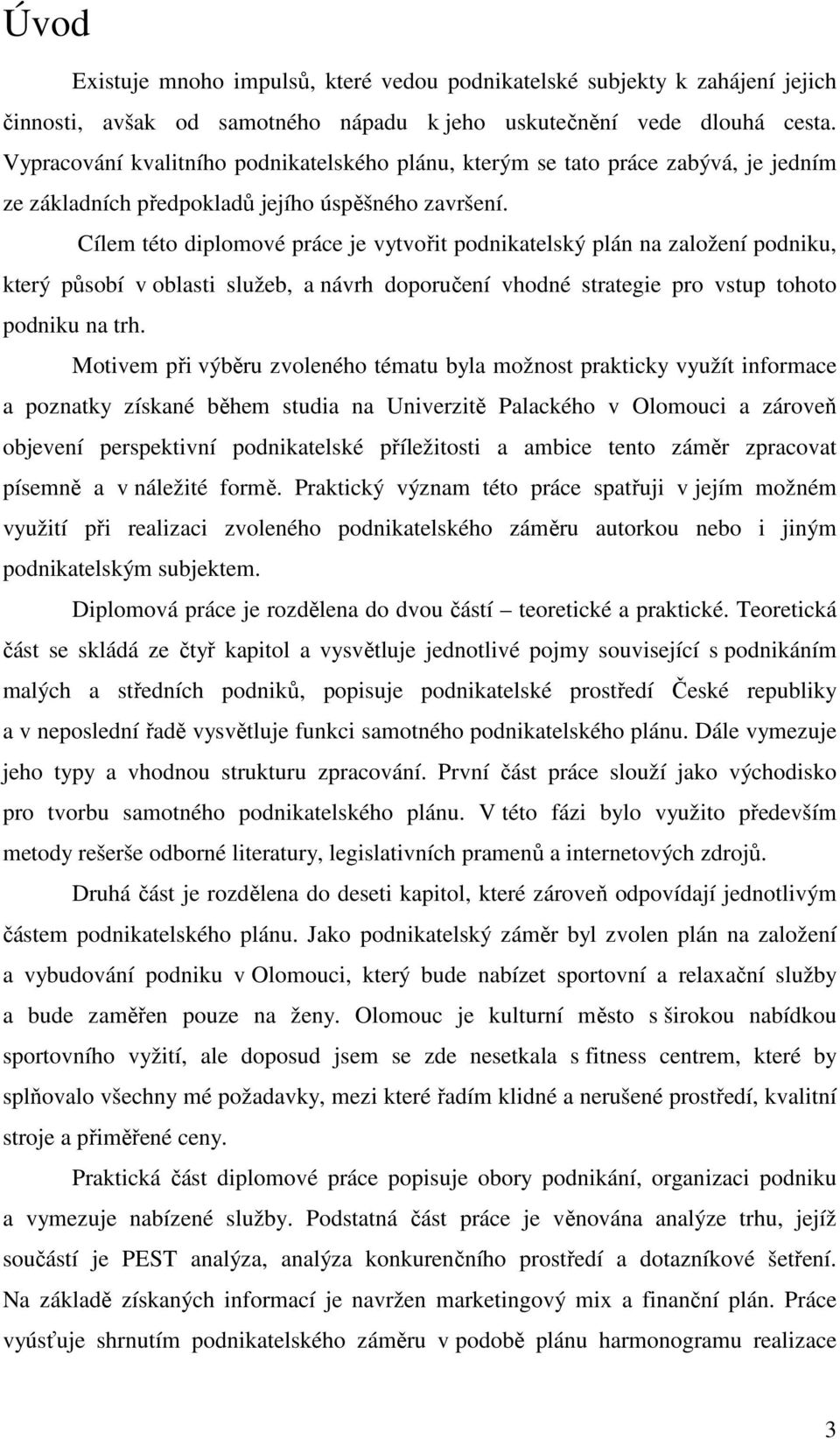 Úvod

Existuje mnoho impulsů, které vedou podnikatelské subjekty k zahájení jejich činnosti, avšak od samotného nápadu k jeho uskutečnění vede dlouhá cesta. Vypracování kvalitního podnikatelského plánu, kterým se tato práce zabývá, je jedním ze základních předpokladů jejího úspěšného završení.

Cílem této diplomové práce je vytvořit podnikatelský plán na založení podniku, který působí v oblasti služeb, a návrh doporučení vhodné strategie pro vstup tohoto podniku na trh.

Motivem při výběru zvoleného tématu byla možnost prakticky využít informace a poznatky získané během studia na Univerzitě Palackého v Olomouci a zároveň objevení perspektivní podnikatelské příležitosti a ambice tento záměr zpracovat písemně a v náležité formě. Praktický význam této práce spatřuji v jejím možném využití při realizaci zvoleného podnikatelského záměru autorkou nebo i jiným podnikatelským subjektem.

Diplomová práce je rozdělena do dvou částí – teoretické a praktické. Teoretická část se skládá ze čtyř kapitol a vysvětluje jednotlivé pojmy související s podnikáním malých a středních podniků, popisuje podnikatelské prostředí České republiky a v neposlední řadě vysvětluje funkci samotného podnikatelského plánu. Dále vymezuje jeho typy a vhodnou strukturu zpracování. První část práce slouží jako východisko pro tvorbu samotného podnikatelského plánu. V této fázi bylo využito především metody rešerše odborné literatury, legislativních pramenů a internetových zdrojů.

Druhá část je rozdělena do deseti kapitol, které zároveň odpovídají jednotlivým částem podnikatelského plánu. Jako podnikatelský záměr byl zvolen plán na založení a vybudování podniku v Olomouci, který bude nabízet sportovní a relaxační služby a bude zaměřen pouze na ženy. Olomouc je kulturní město s širokou nabídkou sportovního vyžití, ale doposud jsem se zde nesetkala s fitness centrem, které by splňovalo všechny mé požadavky, mezi které řadím klidné a nerušené prostředí, kvalitní stroje a přiměřené ceny.

Praktická část diplomové práce popisuje obory podnikání, organizaci podniku a vymezuje nabízené služby. Podstatná část práce je věnována analýze trhu, jejíž součástí je PEST analýza, analýza konkurenčního prostředí a dotazníkové šetření. Na základě získaných informací je navržen marketingový mix a finanční plán. Práce vyúsťuje shrnutím podnikatelského záměru v podobě plánu harmonogramu realizace

3